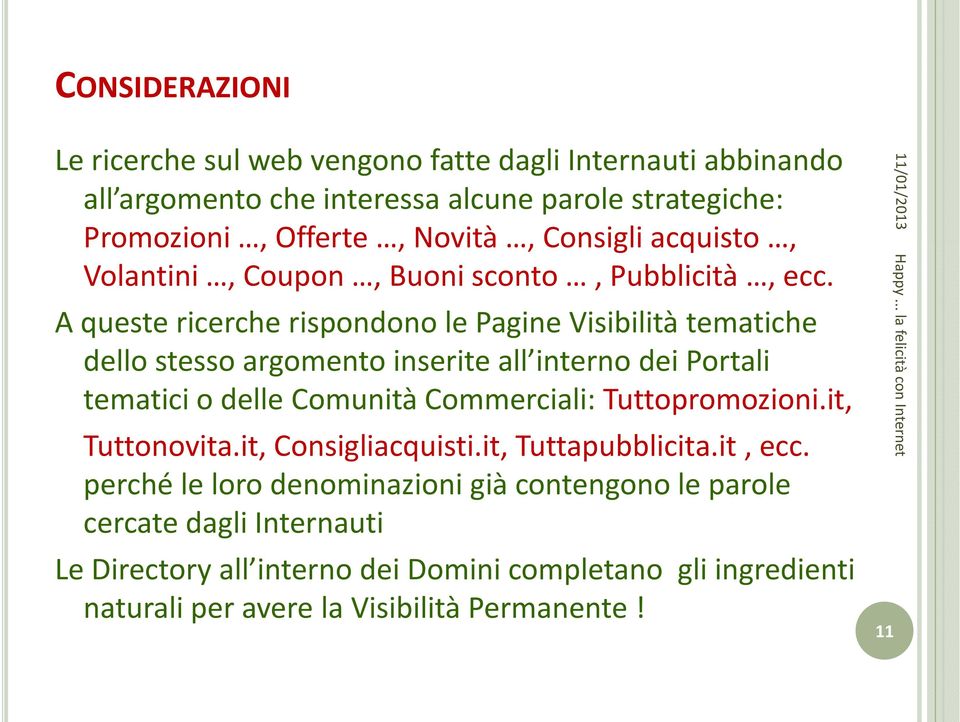 CONSIDERAZIONI

Le ricerche sul web vengono fatte dagli Internauti abbinando all’argomento che interessa alcune parole strategiche: Promozioni …, Offerte …, Novità …, Consigli acquisto …, Volantini …, Coupon …, Buoni sconto … , Pubblicità …, ecc.

A queste ricerche rispondono le Pagine Visibilità tematiche dello stesso argomento inserite all’interno dei Portali tematici o delle Comunità Commerciali: Tuttopromozioni.it, Tuttonovita.it, Consigliacquisti.it, Tuttapubblicita.it , ecc. perché le loro denominazioni già contengono le parole cercate dagli Internauti

Le Directory all’interno dei Domini completano gli ingredienti naturali per avere la Visibilità Permanente !

11/01/2013

Happy … la felicità con Internet

11